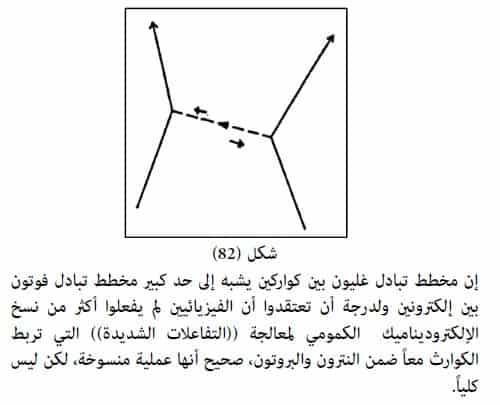 شكل (82)

إن مخطط تبادل غليون بين كواركين يشبه إلى حد كبير مخطط تبادل فوتون بين إلكترونين ولدرجة أن تعتقدوا أن الفيزيائيين لم يفعلوا أكثر من نسخ الإلكتروديناميك الكمومي لمعالجة ((التفاعلات الشديدة)) التي تربط الكوارث معاً ضمن النترون والبروتون، صحيح أنها عملية منسوخة، لكن ليس كلياً.